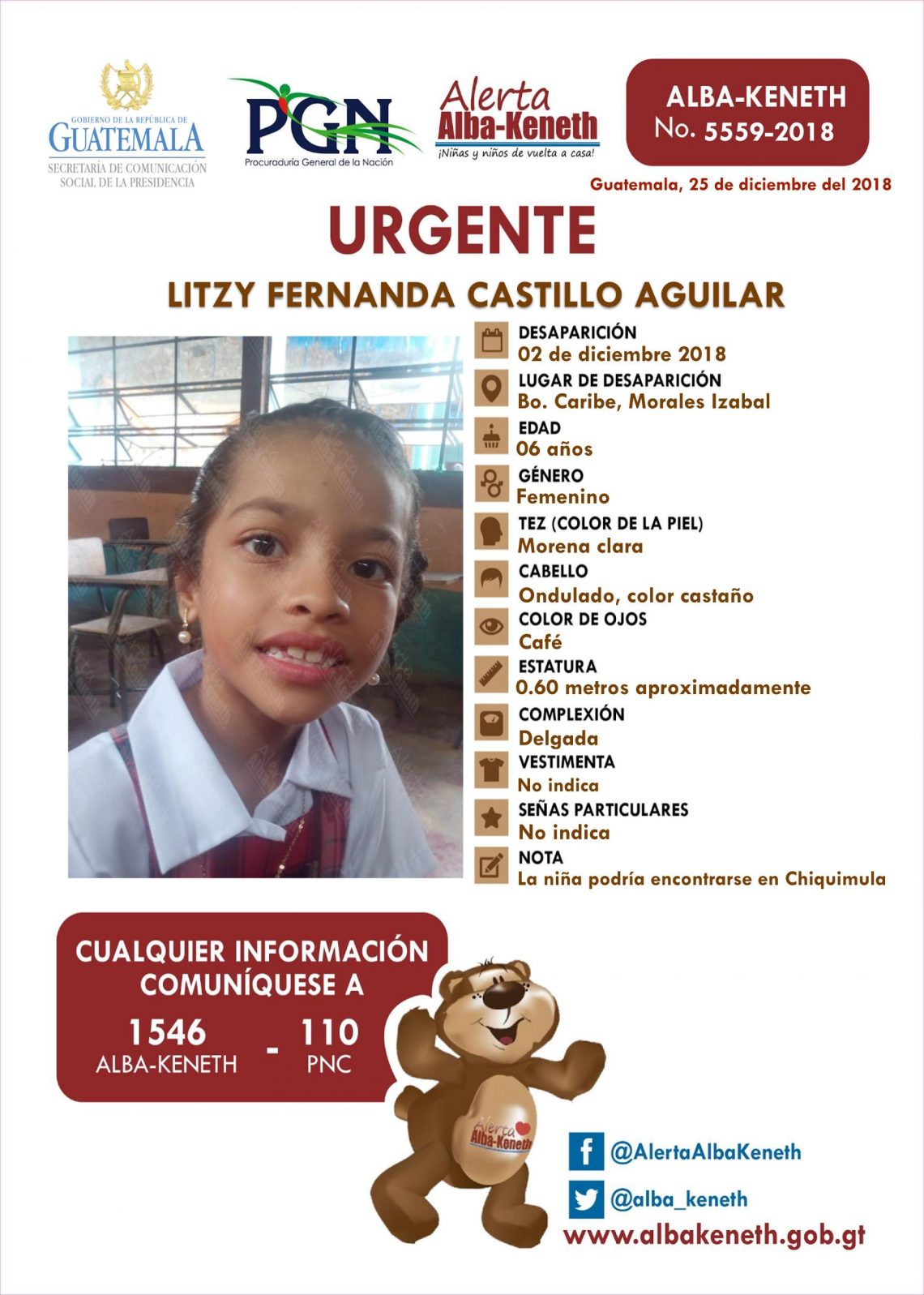 GOBIERNO DE LA REPÚBLICA DE GUATEMALA
SECRETARÍA DE COMUNICACIÓN SOCIAL DE LA PRESIDENCIA

PGN
Procuraduría General de la Nación

Alerta Alba-Keneth
¡Niñas y niños de vuelta a casa!

ALBA-KENETH
No. 5559-2018

Guatemala, 25 de diciembre del 2018

URGENTE

LITZY FERNANDA CASTILLO AGUILAR

DESAPARICIÓN
02 de diciembre 2018

LUGAR DE DESAPARICIÓN
Bo. Caribe, Morales Izabal

EDAD
06 años

GÉNERO
Femenino

TEZ (COLOR DE LA PIEL)
Morena clara

CABELLO
Ondulado, color castaño

COLOR DE OJOS
Café

ESTATURA
0.60 metros aproximadamente

COMPLEXIÓN
Delgada

VESTIMENTA
No indica

SEÑAS PARTICULARES
No indica

NOTA
La niña podría encontrarse en Chiquimula

CUALQUIER INFORMACIÓN COMUNÍQUESE A
1546 ALBA-KENETH - 110 PNC

Alerta Alba-Keneth

@AlertaAlbaKeneth
@alba_keneth
www.albakeneth.gob.gt